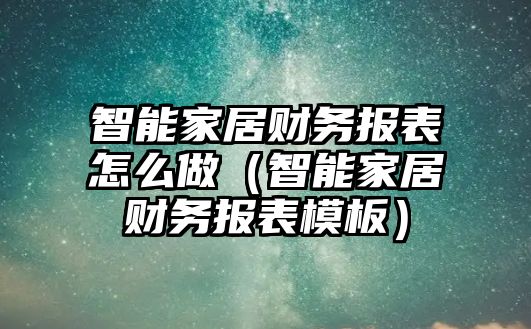 智能家居财务报表怎么做（智能家居财务报表模板）